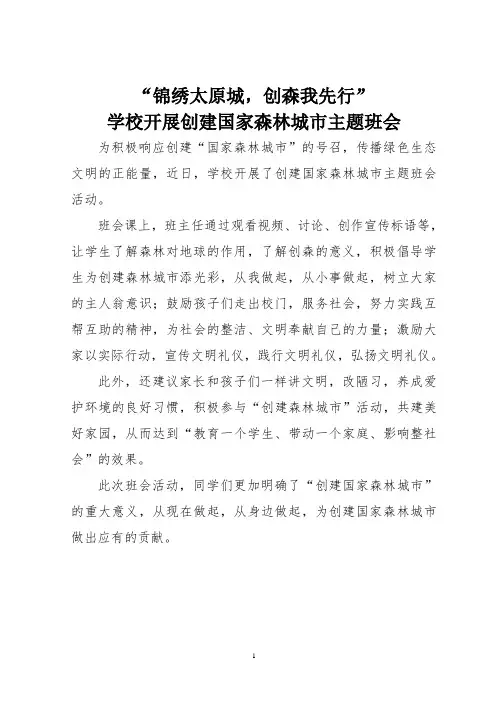 “锦绣太原城，创森我先行”
学校开展创建国家森林城市主题班会

为积极响应创建“国家森林城市”的号召，传播绿色生态文明的正能量，近日，学校开展了创建国家森林城市主题班会活动。

班会课上，班主任通过观看视频、讨论、创作宣传标语等，让学生了解森林对地球的作用，了解创森的意义，积极倡导学生为创建森林城市添光彩，从我做起，从小事做起，树立大家的主人翁意识；鼓励孩子们走出校门，服务社会，努力实践互帮互助的精神，为社会的整洁、文明奉献自己的力量；激励大家以实际行动，宣传文明礼仪，践行文明礼仪，弘扬文明礼仪。

此外，还建议家长和孩子们一样讲文明，改陋习，养成爱护环境的良好习惯，积极参与“创建森林城市”活动，共建美好家园，从而达到“教育一个学生、带动一个家庭、影响整社会”的效果。

此次班会活动，同学们更加明确了“创建国家森林城市”的重大意义，从现在做起，从身边做起，为创建国家森林城市做出应有的贡献。

1